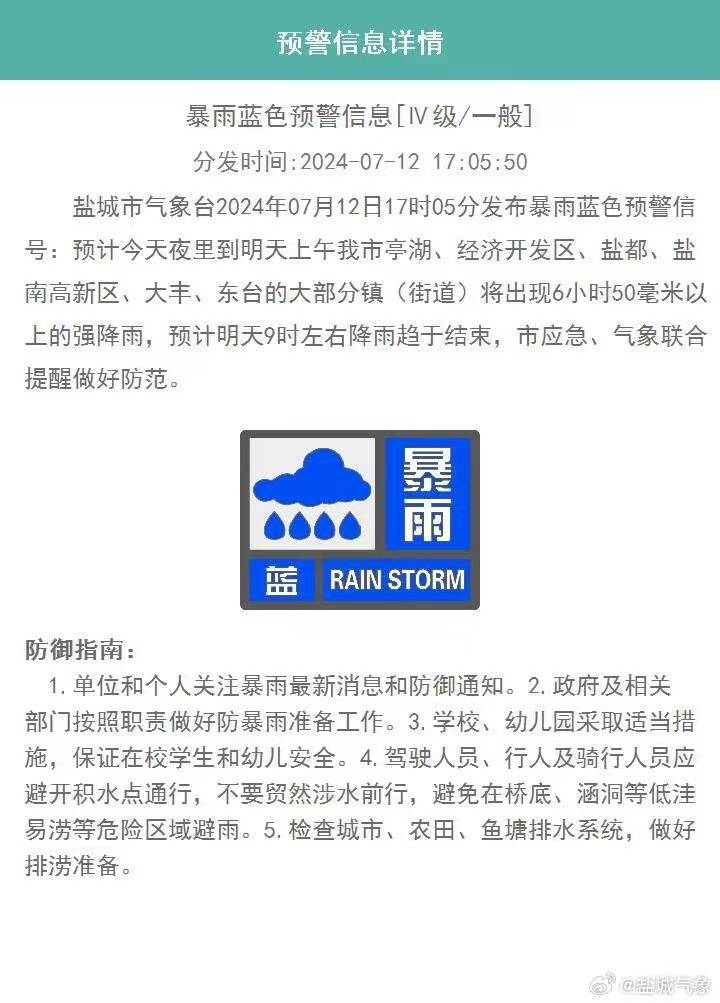 预警信息详情

暴雨蓝色预警信息[Ⅳ级/一般]

分发时间:2024-07-12 17:05:50

盐城市气象台2024年07月12日17时05分发布暴雨蓝色预警信号：预计今天夜里到明天上午我市亭湖、经济开发区、盐都、盐南高新区、大丰、东台的大部分镇（街道）将出现6小时50毫米以上的强降雨，预计明天9时左右降雨趋于结束，市应急、气象联合提醒做好防范。

暴雨

蓝 RAIN STORM

防御指南：

1. 单位和个人关注暴雨最新消息和防御通知。2. 政府及相关部门按照职责做好防暴雨准备工作。3. 学校、幼儿园采取适当措施，保证在校学生和幼儿安全。4. 驾驶人员、行人及骑行人员应避开积水点通行，不要贸然涉水前行，避免在桥底、涵洞等低洼易涝等危险区域避雨。5. 检查城市、农田、鱼塘排水系统，做好排涝准备。

@盐城气象